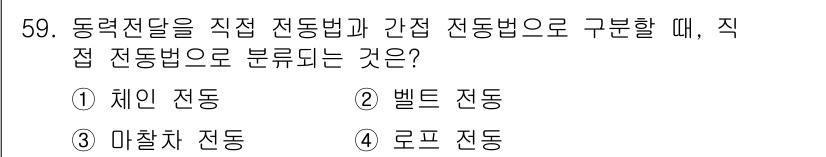 59. 동력전달을 직접 전동법과 간접 전동법으로 구분할 때, 직접 전동법으로 분류되는 것은?

① 체인 전동
② 벨트 전동
③ 마찰차 전동
④ 로프 전동